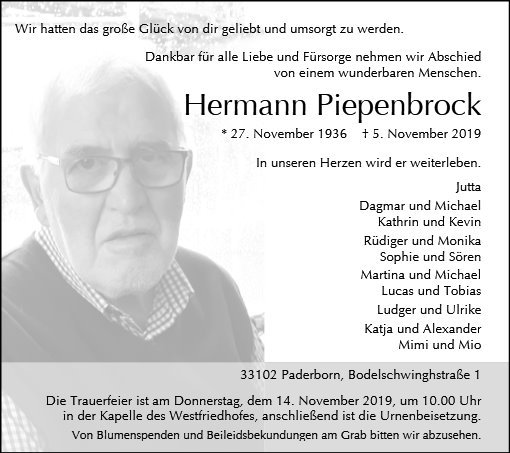 Wir hatten das große Glück von dir geliebt und umsorgt zu werden.

Dankbar für alle Liebe und Fürsorge nehmen wir Abschied von einem wunderbaren Menschen.

Hermann Piepenbrock

* 27. November 1936 † 5. November 2019

In unseren Herzen wird er weiterleben.

Jutta
Dagmar und Michael
Kathrin und Kevin
Rüdiger und Monika
Sophie und Sören
Martina und Michael
Lucas und Tobias
Ludger und Ulrike
Katja und Alexander
Mimi und Mio

33102 Paderborn, Bodelschwinghstraße 1

Die Trauerfeier ist am Donnerstag, dem 14. November 2019, um 10.00 Uhr in der Kapelle des Westfriedhofes, anschließend ist die Urnenbeisetzung.

Von Blumenspenden und Beileidsbekundungen am Grab bitten wir abzusehen.